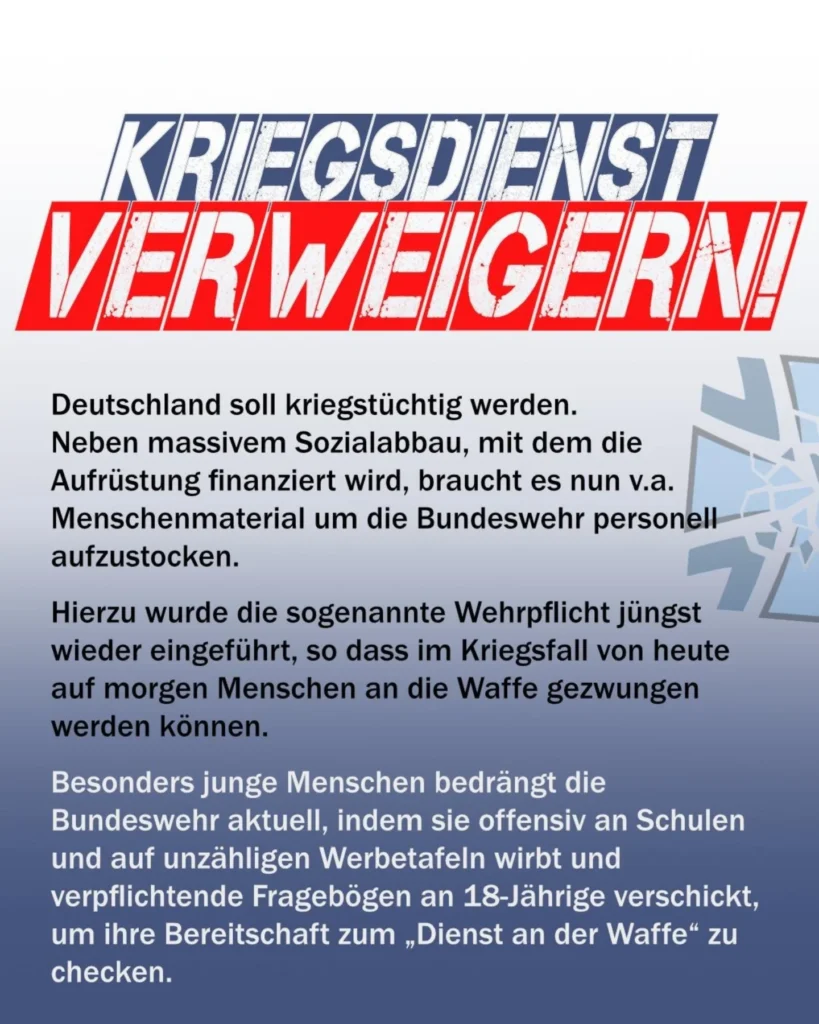 KRIEGSDIENST
VERWEIGERN!

Deutschland soll kriegstüchtig werden. Neben massivem Sozialabbau, mit dem die Aufrüstung finanziert wird, braucht es nun v.a. Menschenmaterial um die Bundeswehr personell aufzustocken.

Hierzu wurde die sogenannte Wehrpflicht jüngst wieder eingeführt, so dass im Kriegsfall von heute auf morgen Menschen an die Waffe gezwungen werden können.

Besonders junge Menschen bedrängt die Bundeswehr aktuell, indem sie offensiv an Schulen und auf unzähligen Werbetafeln wirbt und verpflichtende Fragebögen an 18-Jährige verschickt, um ihre Bereitschaft zum „Dienst an der Waffe“ zu checken.